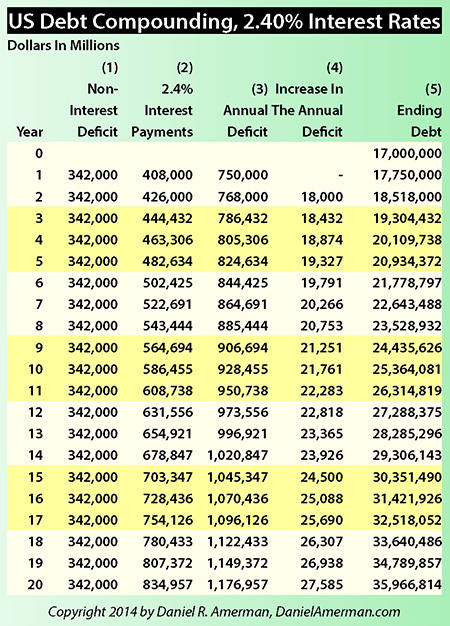 US Debt Compounding, 2.40% Interest Rates

Dollars In Millions

| Year | (1) Non-Interest Deficit | (2) 2.4% Interest Payments | (3) Annual Deficit | (4) Increase In The Annual Deficit | (5) Ending Debt |
|---|---|---|---|---|---|
| 0 | | | | | 17,000,000 |
| 1 | 342,000 | 408,000 | 750,000 | - | 17,750,000 |
| 2 | 342,000 | 426,000 | 768,000 | 18,000 | 18,518,000 |
| 3 | 342,000 | 444,432 | 786,432 | 18,432 | 19,304,432 |
| 4 | 342,000 | 463,306 | 805,306 | 18,874 | 20,109,738 |
| 5 | 342,000 | 482,634 | 824,634 | 19,327 | 20,934,372 |
| 6 | 342,000 | 502,425 | 844,425 | 19,791 | 21,778,797 |
| 7 | 342,000 | 522,691 | 864,691 | 20,266 | 22,643,488 |
| 8 | 342,000 | 543,444 | 885,444 | 20,753 | 23,528,932 |
| 9 | 342,000 | 564,694 | 906,694 | 21,251 | 24,435,626 |
| 10 | 342,000 | 586,455 | 928,455 | 21,761 | 25,364,081 |
| 11 | 342,000 | 608,738 | 950,738 | 22,283 | 26,314,819 |
| 12 | 342,000 | 631,556 | 973,556 | 22,818 | 27,288,375 |
| 13 | 342,000 | 654,921 | 996,921 | 23,365 | 28,285,296 |
| 14 | 342,000 | 678,847 | 1,020,847 | 23,926 | 29,306,143 |
| 15 | 342,000 | 703,347 | 1,045,347 | 24,500 | 30,351,490 |
| 16 | 342,000 | 728,436 | 1,070,436 | 25,088 | 31,421,926 |
| 17 | 342,000 | 754,126 | 1,096,126 | 25,690 | 32,518,052 |
| 18 | 342,000 | 780,433 | 1,122,433 | 26,307 | 33,640,486 |
| 19 | 342,000 | 807,372 | 1,149,372 | 26,938 | 34,789,857 |
| 20 | 342,000 | 834,957 | 1,176,957 | 27,585 | 35,966,814 |

Copyright 2014 by Daniel R. Amerman, DanielAmerman.com